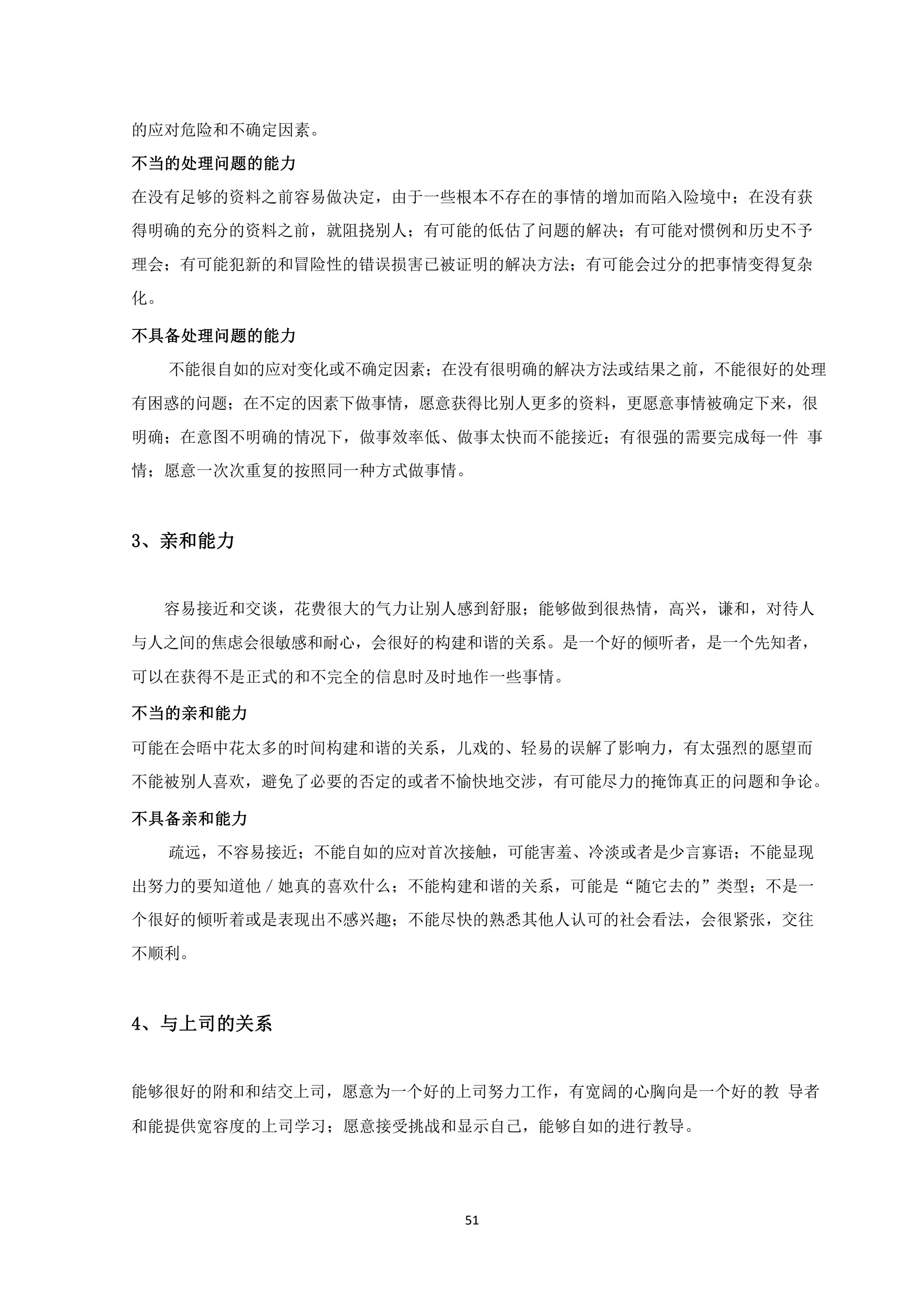 的应对危险和不确定因素。

不当的处理问题的能力

在没有足够的资料之前容易做决定，由于一些根本不存在的事情的增加而陷入险境中；在没有获得明确的充分的资料之前，就阻挠别人；有可能的低估了问题的解决；有可能对惯例和历史不予理会；有可能犯新的和冒险性的错误损害已被证明的解决方法；有可能会过分的把事情变得复杂化。

不具备处理问题的能力

不能很自如的应对变化或不确定因素；在没有很明确的解决方法或结果之前，不能很好的处理有困惑的问题；在不定的因素下做事情，愿意获得比别人更多的资料，更愿意事情被确定下来，很明确；在意图不明确的情况下，做事效率低、做事太快而不能接近；有很强的需要完成每一件 事情；愿意一次次重复的按照同一种方式做事情。

3、亲和能力

容易接近和交谈，花费很大的气力让别人感到舒服；能够做到很热情，高兴，谦和，对待人与人之间的焦虑会很敏感和耐心，会很好的构建和谐的关系。是一个好的倾听者，是一个先知者，可以在获得不是正式的和不完全的信息时及时地作一些事情。

不当的亲和能力

可能在会晤中花太多的时间构建和谐的关系，儿戏的、轻易的误解了影响力，有太强烈的愿望而不能被别人喜欢，避免了必要的否定的或者不愉快地交涉，有可能尽力的掩饰真正的问题和争论。

不具备亲和能力

疏远，不容易接近；不能自如的应对首次接触，可能害羞、冷淡或者是少言寡语；不能显现出努力的要知道他／她真的喜欢什么；不能构建和谐的关系，可能是“随它去的”类型；不是一个很好的倾听着或是表现出不感兴趣；不能尽快的熟悉其他人认可的社会看法，会很紧张，交往不顺利。

4、与上司的关系

能够很好的附和和结交上司，愿意为一个好的上司努力工作，有宽阔的心胸向是一个好的教 导者和能提供宽容度的上司学习；愿意接受挑战和显示自己，能够自如的进行教导。

51